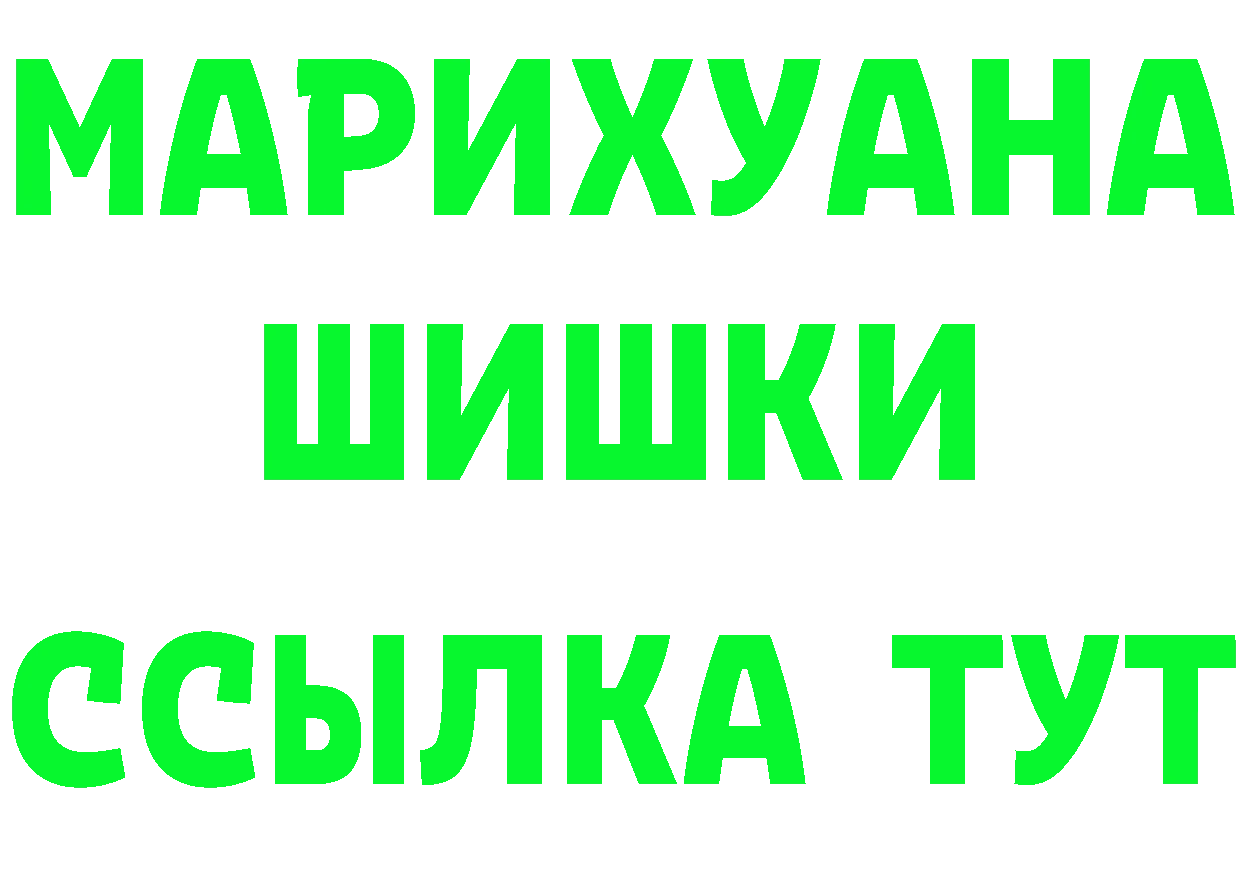 МАРИХУАНА
ШИШКИ
ССЫЛКА ТУТ